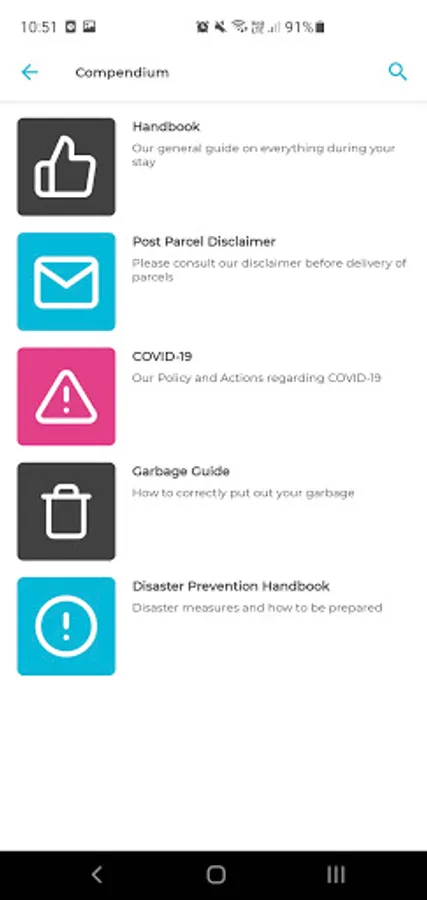 10:51

91%

Compendium

Handbook
Our general guide on everything during your stay

Post Parcel Disclaimer
Please consult our disclaimer before delivery of parcels

COVID-19
Our Policy and Actions regarding COVID-19

Garbage Guide
How to correctly put out your garbage

Disaster Prevention Handbook
Disaster measures and how to be prepared